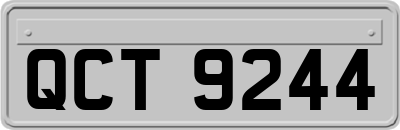 QCT 9244